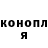 конопл
я